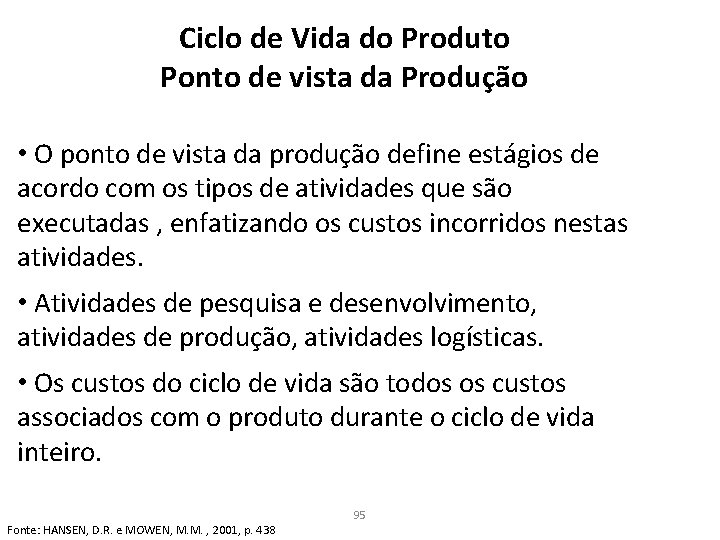 Ciclo de Vida do Produto
Ponto de vista da Produção

• O ponto de vista da produção define estágios de acordo com os tipos de atividades que são executadas , enfatizando os custos incorridos nestas atividades.

• Atividades de pesquisa e desenvolvimento, atividades de produção, atividades logísticas.

• Os custos do ciclo de vida são todos os custos associados com o produto durante o ciclo de vida inteiro.

95

Fonte: HANSEN, D.R. e MOWEN, M.M. , 2001, p. 438